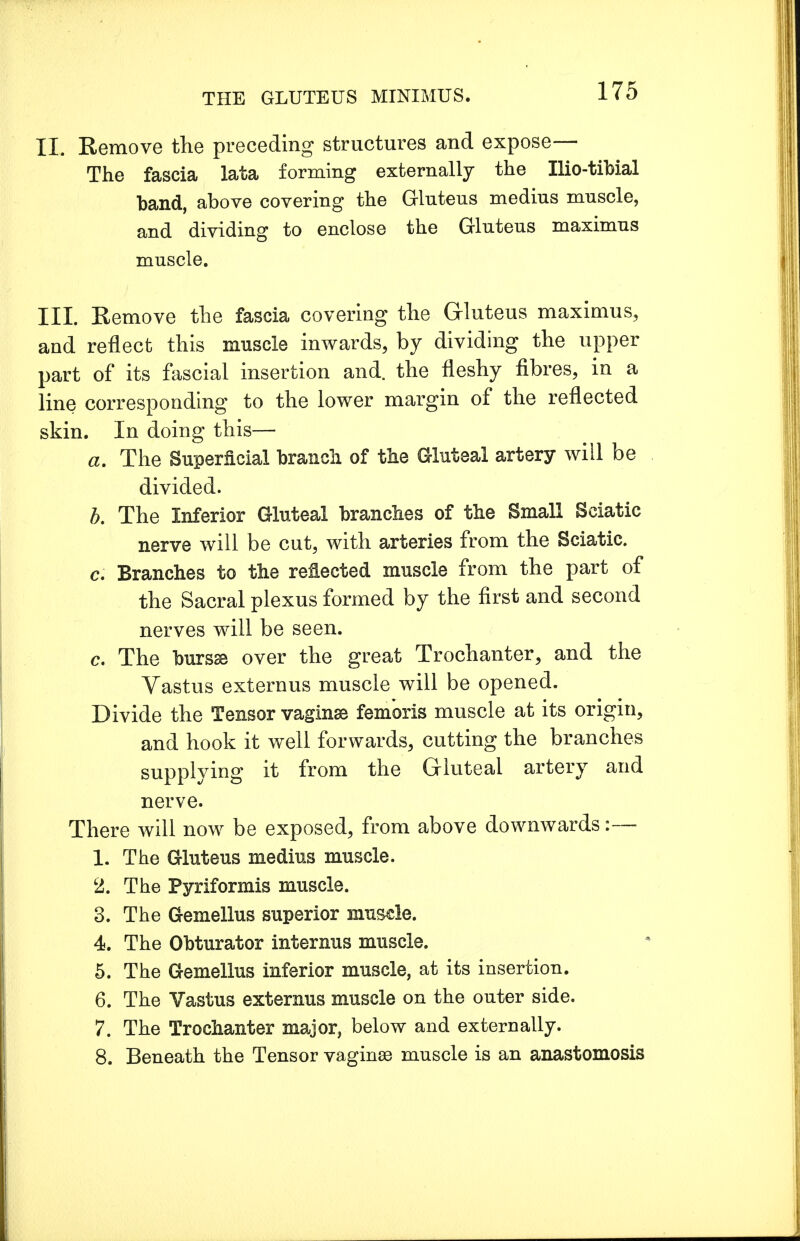 THE GLUTEUS MINIMUS. 175

II. Remove the preceding structures and expose—
The fascia lata forming externally the Ilio-tibial band, above covering the Gluteus medius muscle, and dividing to enclose the Gluteus maximus muscle.

III. Remove the fascia covering the Gluteus maximus, and reflect this muscle inwards, by dividing the upper part of its fascial insertion and. the fleshy fibres, in a line corresponding to the lower margin of the reflected skin. In doing this—
a. The Superficial branch of the Gluteal artery will be divided.
b. The Inferior Gluteal branches of the Small Sciatic nerve will be cut, with arteries from the Sciatic.
c. Branches to the reflected muscle from the part of the Sacral plexus formed by the first and second nerves will be seen.
c. The bursæ over the great Trochanter, and the Vastus externus muscle will be opened.
Divide the Tensor vaginæ femoris muscle at its origin, and hook it well forwards, cutting the branches supplying it from the Gluteal artery and nerve.
There will now be exposed, from above downwards:—
1. The Gluteus medius muscle.
2. The Pyriformis muscle.
3. The Gemellus superior muscle.
4. The Obturator internus muscle.
5. The Gemellus inferior muscle, at its insertion.
6. The Vastus externus muscle on the outer side.
7. The Trochanter major, below and externally.
8. Beneath the Tensor vaginæ muscle is an anastomosis